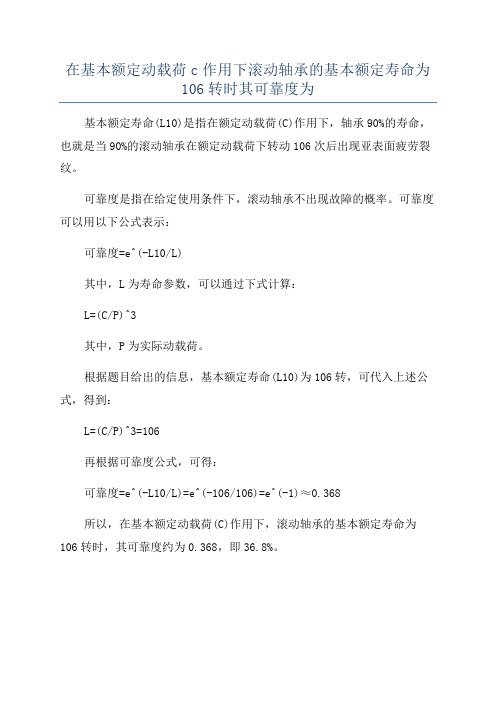 在基本额定动载荷 c 作用下滚动轴承的基本额定寿命为 106 转时其可靠度为

基本额定寿命(L10)是指在额定动载荷(C)作用下，轴承 90%的寿命，也就是当 90%的滚动轴承在额定动载荷下转动 106 次后出现亚表面疲劳裂纹。

可靠度是指在给定使用条件下，滚动轴承不出现故障的概率。可靠度可以用以下公式表示：

可靠度=e^(-L10/L)

其中，L 为寿命参数，可以通过下式计算：

L=(C/P)^3

其中，P 为实际动载荷。

根据题目给出的信息，基本额定寿命(L10)为 106 转，可代入上述公式，得到：

L=(C/P)^3=106

再根据可靠度公式，可得：

可靠度=e^(-L10/L)=e^(-106/106)=e^(-1)≈0.368

所以，在基本额定动载荷(C)作用下，滚动轴承的基本额定寿命为 106 转时，其可靠度约为 0.368，即 36.8%。